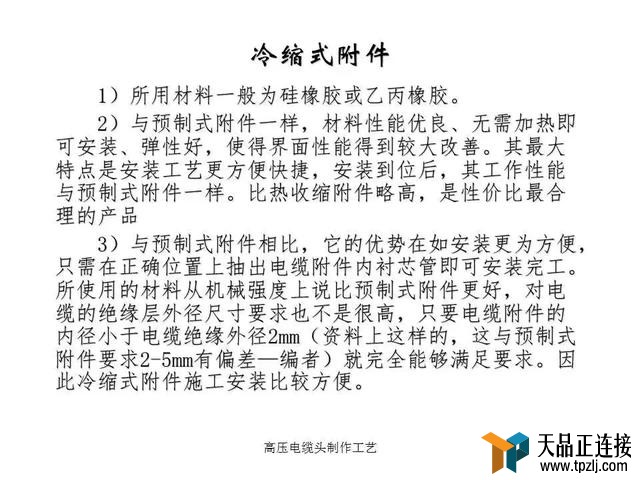 冷缩式附件

1）所用材料一般为硅橡胶或乙丙橡胶。

2）与预制式附件一样，材料性能优良、无需加热即可安装、弹性好，使得界面性能得到较大改善。其最大特点是安装工艺更方便快捷，安装到位后，其工作性能与预制式附件一样。比热收缩附件略高，是性价比最合理的产品

3）与预制式附件相比，它的优势在如安装更为方便，只需在正确位置上抽出电缆附件内衬芯管即可安装完工。所使用的材料从机械强度上说比预制式附件更好，对电缆的绝缘层外径尺寸要求也不是很高，只要电缆附件的内径小于电缆绝缘外径2mm（资料上这样的，这与预制式附件要求2-5mm有偏差—编者）就完全能够满足要求。因此冷缩式附件施工安装比较方便。

高压电缆头制作工艺

天品正连接
www.tpzlj.com